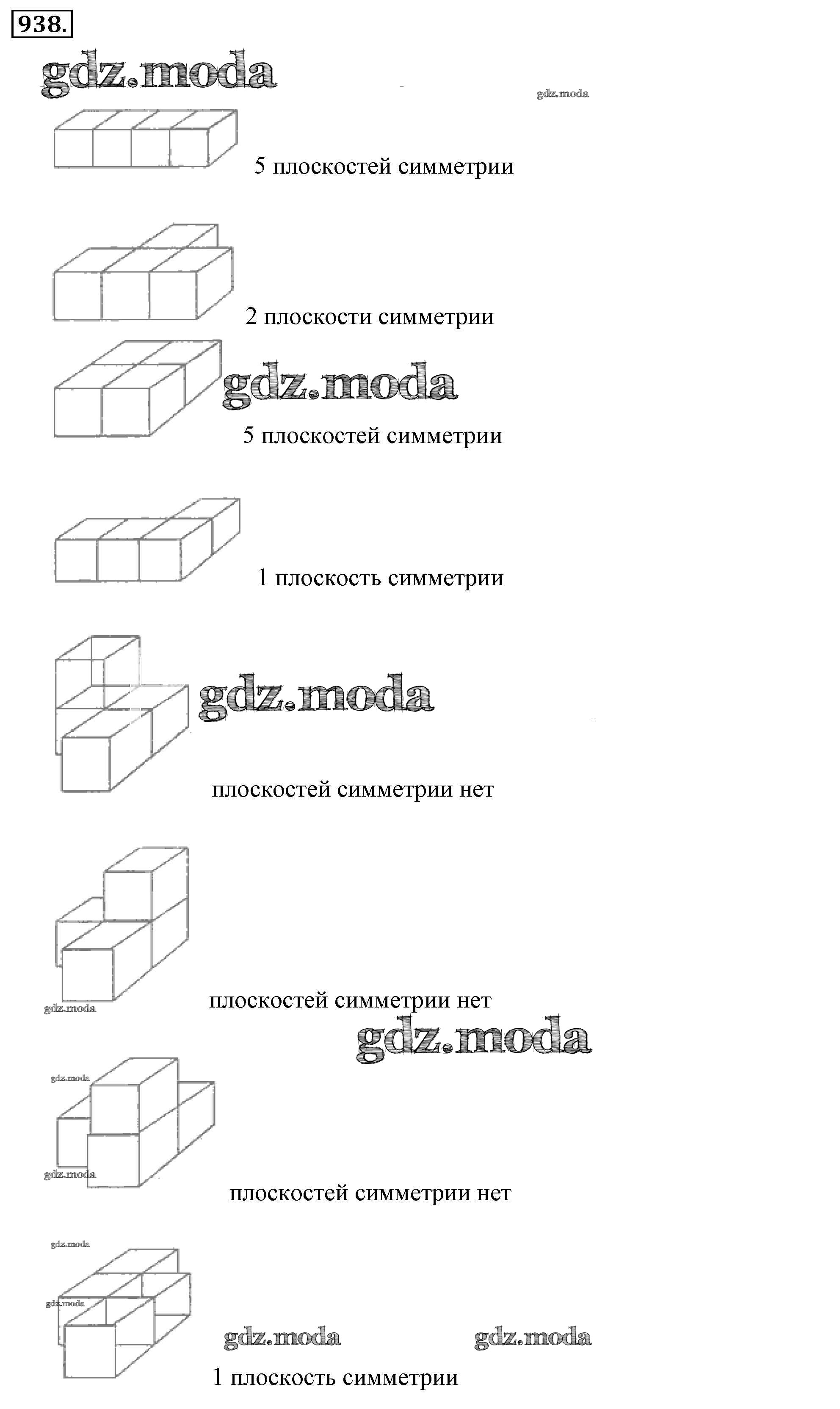 938.

gdz.moda

gdz.moda

5 плоскостей симметрии

2 плоскости симметрии

gdz.moda

5 плоскостей симметрии

1 плоскость симметрии

gdz.moda

плоскостей симметрии нет

gdz.moda

плоскостей симметрии нет

gdz.moda

gdz.moda

gdz.moda

плоскостей симметрии нет

gdz.moda

gdz.moda

gdz.moda

gdz.moda

1 плоскость симметрии